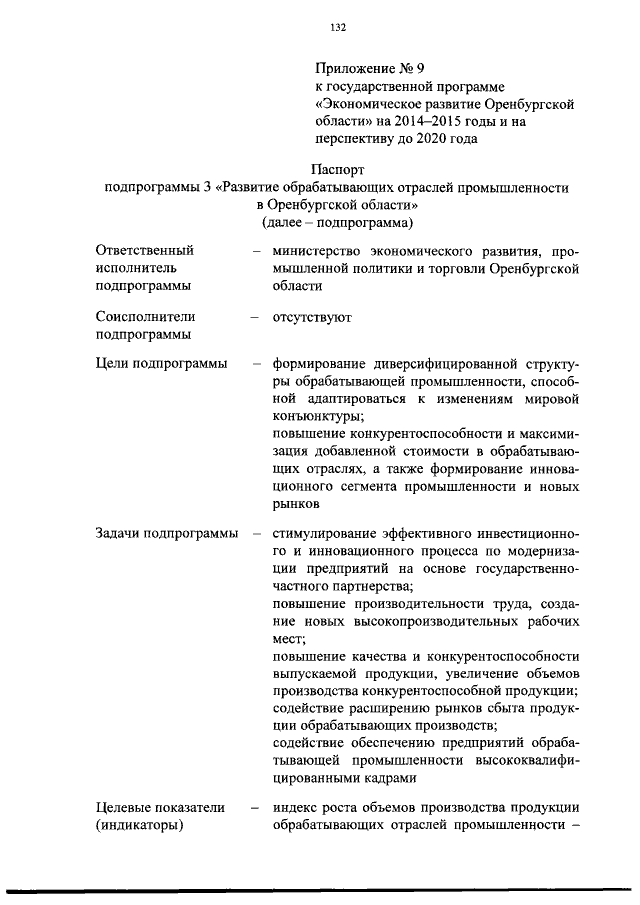 132

Приложение № 9
к государственной программе «Экономическое развитие Оренбургской области» на 2014–2015 годы и на перспективу до 2020 года

Паспорт
подпрограммы 3 «Развитие обрабатывающих отраслей промышленности в Оренбургской области»
(далее – подпрограмма)

Ответственный исполнитель подпрограммы – министерство экономического развития, промышленной политики и торговли Оренбургской области

Соисполнители подпрограммы – отсутствуют

Цели подпрограммы – формирование диверсифицированной структуры обрабатывающей промышленности, способной адаптироваться к изменениям мировой конъюнктуры;
повышение конкурентоспособности и максимизация добавленной стоимости в обрабатывающих отраслях, а также формирование инновационного сегмента промышленности и новых рынков

Задачи подпрограммы – стимулирование эффективного инвестиционного и инновационного процесса по модернизации предприятий на основе государственно-частного партнерства;
повышение производительности труда, создание новых высокопроизводительных рабочих мест;
повышение качества и конкурентоспособности выпускаемой продукции, увеличение объемов производства конкурентоспособной продукции;
содействие расширению рынков сбыта продукции обрабатывающих производств;
содействие обеспечению предприятий обрабатывающей промышленности высококвалифицированными кадрами

Целевые показатели (индикаторы) – индекс роста объемов производства продукции обрабатывающих отраслей промышленности –